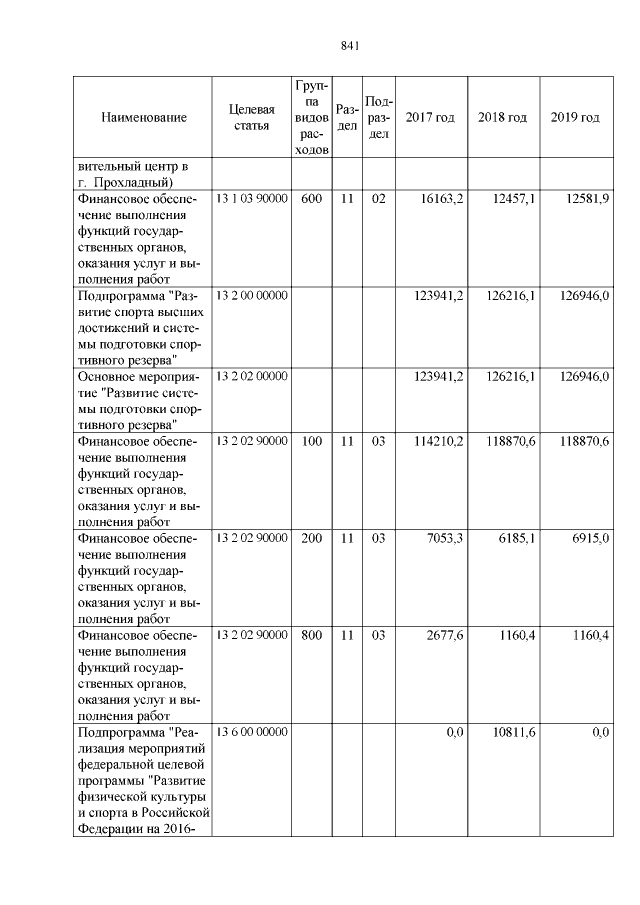 841

| Наименование | Целевая статья | Группа видов расходов | Раздел | Подраздел | 2017 год | 2018 год | 2019 год |
|---|---|---|---|---|---|---|---|
| вительный центр в г. Прохладный) | | | | | | | |
| Финансовое обеспечение выполнения функций государственных органов, оказания услуг и выполнения работ | 13 1 03 90000 | 600 | 11 | 02 | 16163,2 | 12457,1 | 12581,9 |
| Подпрограмма "Развитие спорта высших достижений и системы подготовки спортивного резерва" | 13 2 00 00000 | | | | 123941,2 | 126216,1 | 126946,0 |
| Основное мероприятие "Развитие системы подготовки спортивного резерва" | 13 2 02 00000 | | | | 123941,2 | 126216,1 | 126946,0 |
| Финансовое обеспечение выполнения функций государственных органов, оказания услуг и выполнения работ | 13 2 02 90000 | 100 | 11 | 03 | 114210,2 | 118870,6 | 118870,6 |
| Финансовое обеспечение выполнения функций государственных органов, оказания услуг и выполнения работ | 13 2 02 90000 | 200 | 11 | 03 | 7053,3 | 6185,1 | 6915,0 |
| Финансовое обеспечение выполнения функций государственных органов, оказания услуг и выполнения работ | 13 2 02 90000 | 800 | 11 | 03 | 2677,6 | 1160,4 | 1160,4 |
| Подпрограмма "Реализация мероприятий федеральной целевой программы "Развитие физической культуры и спорта в Российской Федерации на 2016- | 13 6 00 00000 | | | | 0,0 | 10811,6 | 0,0 |